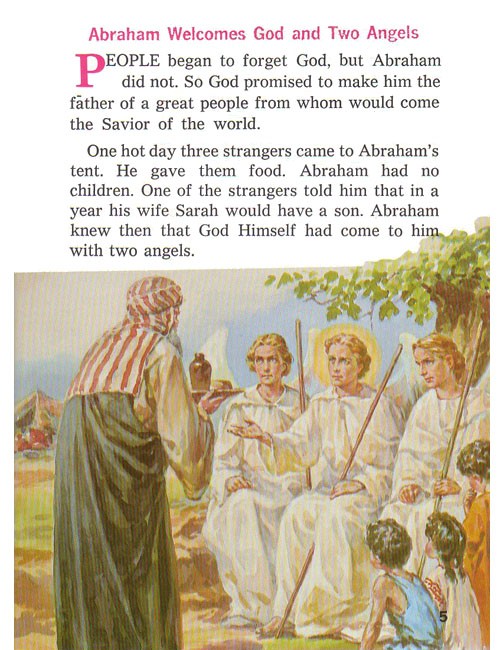 Abraham Welcomes God and Two Angels

PEOPLE began to forget God, but Abraham did not. So God promised to make him the father of a great people from whom would come the Savior of the world.

One hot day three strangers came to Abraham's tent. He gave them food. Abraham had no children. One of the strangers told him that in a year his wife Sarah would have a son. Abraham knew then that God Himself had come to him with two angels.

5